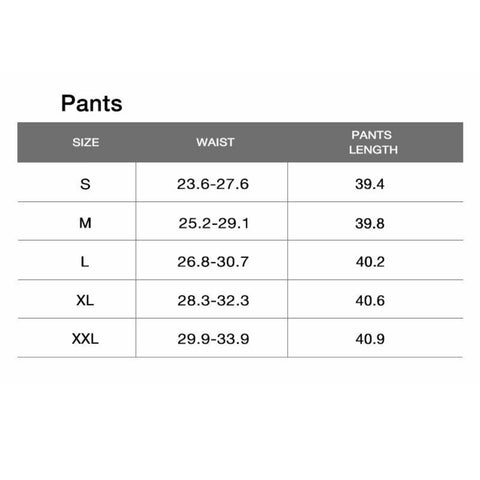 Pants

| SIZE | WAIST | PANTS LENGTH |
|---|---|---|
| S | 23.6-27.6 | 39.4 |
| M | 25.2-29.1 | 39.8 |
| L | 26.8-30.7 | 40.2 |
| XL | 28.3-32.3 | 40.6 |
| XXL | 29.9-33.9 | 40.9 |